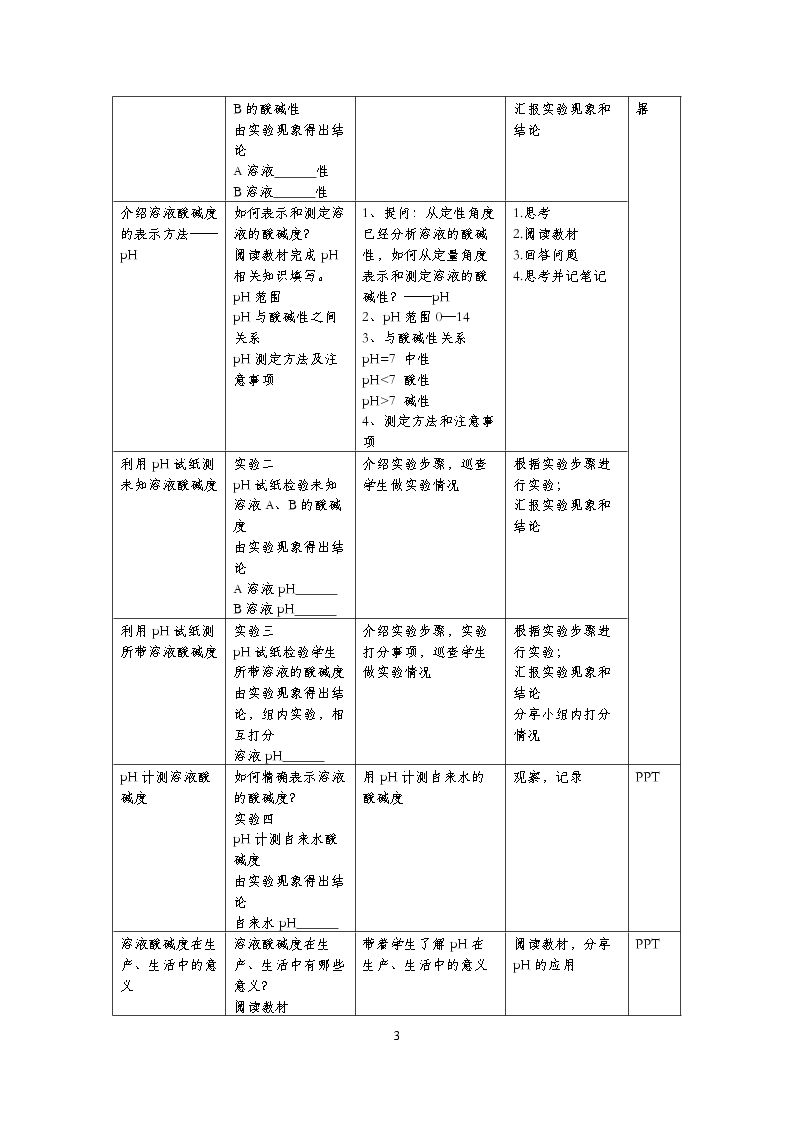 |  | B的酸碱性 由实验现象得出结论 A溶液____性 B溶液____性 |  | 汇报实验现象和结论 | 器 |
|---|---|---|---|---|
| 介绍溶液酸碱度的表示方法——pH | 如何表示和测定溶液的酸碱度? 阅读教材完成pH相关知识填写。 pH范围 pH与酸碱性之间关系 pH测定方法及注意事项 | 1、提问：从定性角度已经分析溶液的酸碱性，如何从定量角度表示和测定溶液的酸碱性？——pH 2、pH范围0—14 3、与酸碱性关系 pH=7 中性 pH<7 酸性 pH>7 碱性 4、测定方法和注意事项 | 1.思考 2.阅读教材 3.回答问题 4.思考并记笔记 |  |
| 利用pH试纸测未知溶液酸碱度 | 实验二 pH试纸检验未知溶液A、B的酸碱度 由实验现象得出结论 A溶液pH____ B溶液pH____ | 介绍实验步骤，巡查学生做实验情况 | 根据实验步骤进行实验； 汇报实验现象和结论 |  |
| 利用pH试纸测所带溶液酸碱度 | 实验三 pH试纸检验学生所带溶液的酸碱度 由实验现象得出结论，组内实验，相互打分 溶液pH____ | 介绍实验步骤，实验打分事项，巡查学生做实验情况 | 根据实验步骤进行实验； 汇报实验现象和结论 分享小组内打分情况 |  |
| pH计测溶液酸碱度 | 如何精确表示溶液的酸碱度? 实验四 pH计测自来水酸碱度 由实验现象得出结论 自来水pH____ | 用pH计测自来水的酸碱度 | 观察，记录 | PPT |
| 溶液酸碱度在生产、生活中的意义 | 溶液酸碱度在生产、生活中有哪些意义? 阅读教材 | 带着学生了解pH在生产、生活中的意义 | 阅读教材，分享pH的应用 | PPT |

3